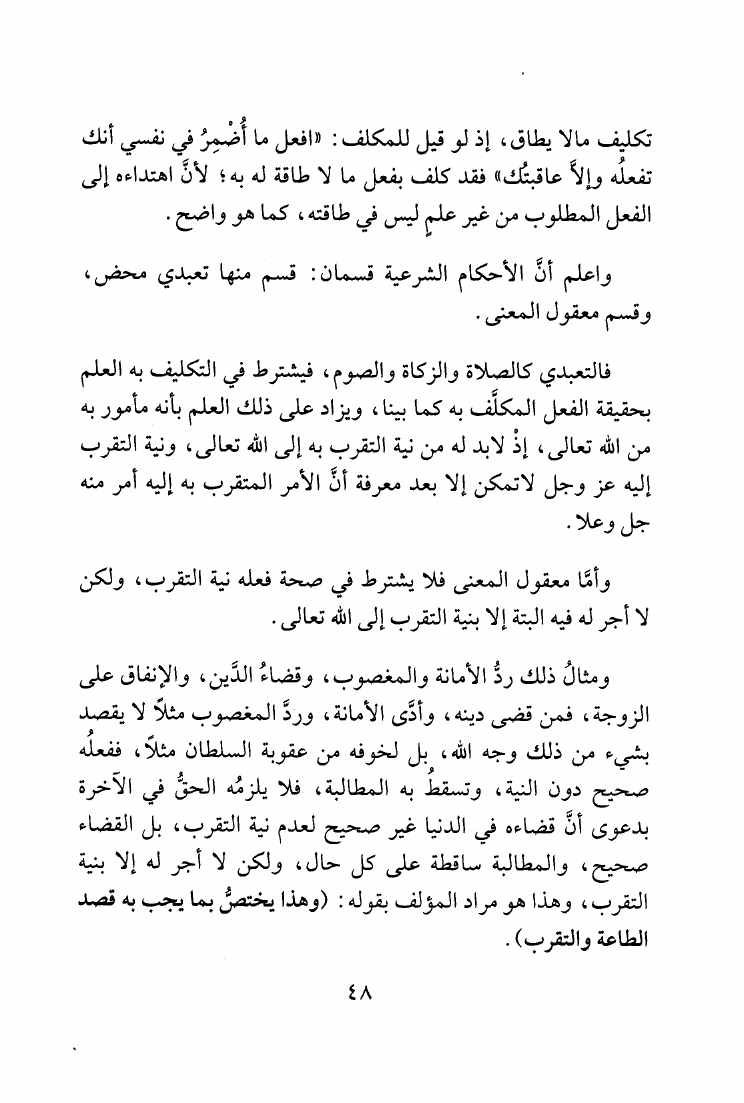 تكليف مالا يطاق، إذ لو قيل للمكلف: «افعل ما أُضْمِرُ في نفسي أنك تفعلُه وإلاَّ عاقبتُك» فقد كلف بفعل ما لا طاقة له به؛ لأنَّ اهتداءه إلى الفعل المطلوب من غير علمٍ ليس في طاقته، كما هو واضح.

واعلم أنَّ الأحكام الشرعية قسمان: قسم منها تعبدي محض، وقسم معقول المعنى.

فالتعبدي كالصلاة والزكاة والصوم، فيشترط في التكليف به العلم بحقيقة الفعل المكلَّف به كما بينا، ويزاد على ذلك العلم بأنه مأمور به من الله تعالى، إذْ لابد له من نية التقرب به إلى الله تعالى، ونية التقرب إليه عز وجل لاتمكن إلا بعد معرفة أنَّ الأمر المتقرب به إليه أمر منه جل وعلا.

وأمَّا معقول المعنى فلا يشترط في صحة فعله نية التقرب، ولكن لا أجر له فيه البتة إلا بنية التقرب إلى الله تعالى.

ومثالُ ذلك ردُّ الأمانة والمغصوب، وقضاءُ الدَّين، والإنفاق على الزوجة، فمن قضى دينه، وأدَّى الأمانة، وردَّ المغصوب مثلاً لا يقصد بشيء من ذلك وجه الله، بل لخوفه من عقوبة السلطان مثلاً، ففعلُه صحيح دون النية، وتسقطُ به المطالبة، فلا يلزمُه الحقُّ في الآخرة بدعوى أنَّ قضاءه في الدنيا غير صحيح لعدم نية التقرب، بل القضاء صحيح، والمطالبة ساقطة على كل حال، ولكن لا أجر له إلا بنية التقرب، وهذا هو مراد المؤلف بقوله: (وهذا يختصُّ بما يجب به قصد الطاعة والتقرب).

٤٨